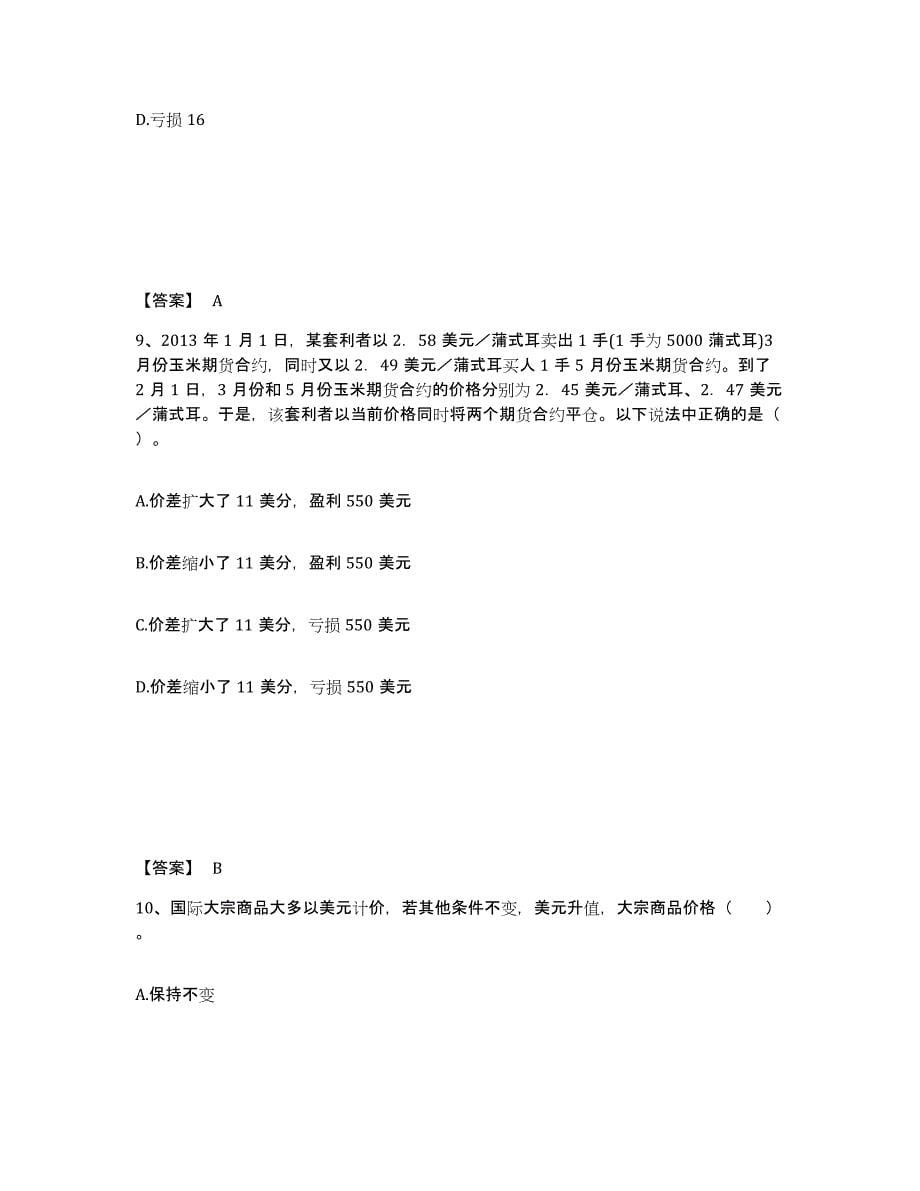 D.亏损 16

【答案】 A

9、2013 年 1 月 1 日，某套利者以 2．58 美元／蒲式耳卖出 1 手(1 手为 5000 蒲式耳)3 月份玉米期货合约，同时又以 2．49 美元／蒲式耳买人 1 手 5 月份玉米期货合约。到了 2 月 1 日，3 月份和 5 月份玉米期货合约的价格分别为 2．45 美元／蒲式耳、2．47 美元／蒲式耳。于是，该套利者以当前价格同时将两个期货合约平仓。以下说法中正确的是（ ）。

A.价差扩大了 11 美分，盈利 550 美元

B.价差缩小了 11 美分，盈利 550 美元

C.价差扩大了 11 美分，亏损 550 美元

D.价差缩小了 11 美分，亏损 550 美元

【答案】 B

10、国际大宗商品大多以美元计价，若其他条件不变，美元升值，大宗商品价格（ ）。

A.保持不变